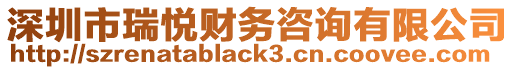 深圳市瑞悦财务咨询有限公司
http://szrenatablack3.cn.coovee.com